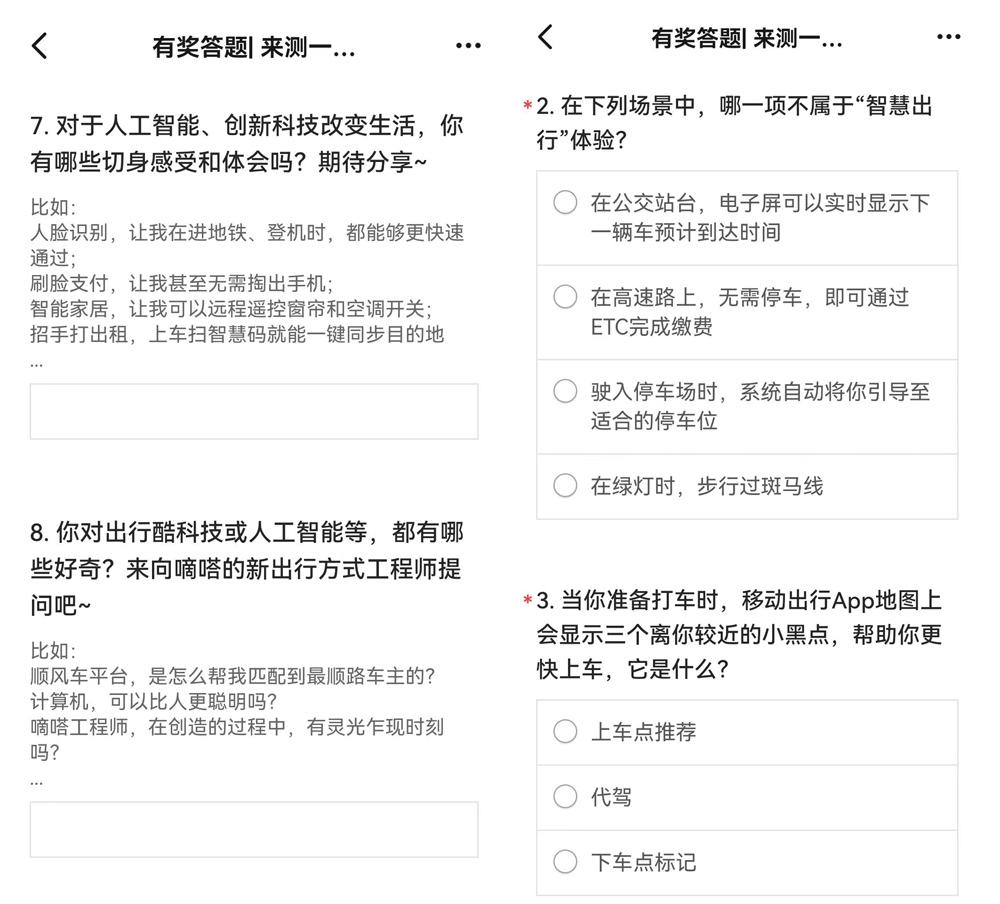 有奖答题| 来测一...

7. 对于人工智能、创新科技改变生活，你有哪些切身感受和体会吗？期待分享~

比如：
人脸识别，让我在进地铁、登机时，都能够更快速通过；
刷脸支付，让我甚至无需掏出手机；
智能家居，让我可以远程遥控窗帘和空调开关；
招手打出租，上车扫智慧码就能一键同步目的地
...

8. 你对出行酷科技或人工智能等，都有哪些好奇？来向嘀嗒的新出行方式工程师提问吧~

比如：
顺风车平台，是怎么帮我匹配到最顺路车主的？
计算机，可以比人更聪明吗？
嘀嗒工程师，在创造的过程中，有灵光乍现时刻吗？
...

有奖答题| 来测一...

*2. 在下列场景中，哪一项不属于“智慧出行”体验？

在公交站台，电子屏可以实时显示下一辆车预计到达时间

在高速路上，无需停车，即可通过ETC完成缴费

驶入停车场时，系统自动将你引导至适合的停车位

在绿灯时，步行过斑马线

*3. 当你准备打车时，移动出行App地图上会显示三个离你较近的小黑点，帮助你更快上车，它是什么？

上车点推荐

代驾

下车点标记